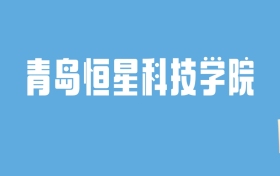 青岛恒星科技学院